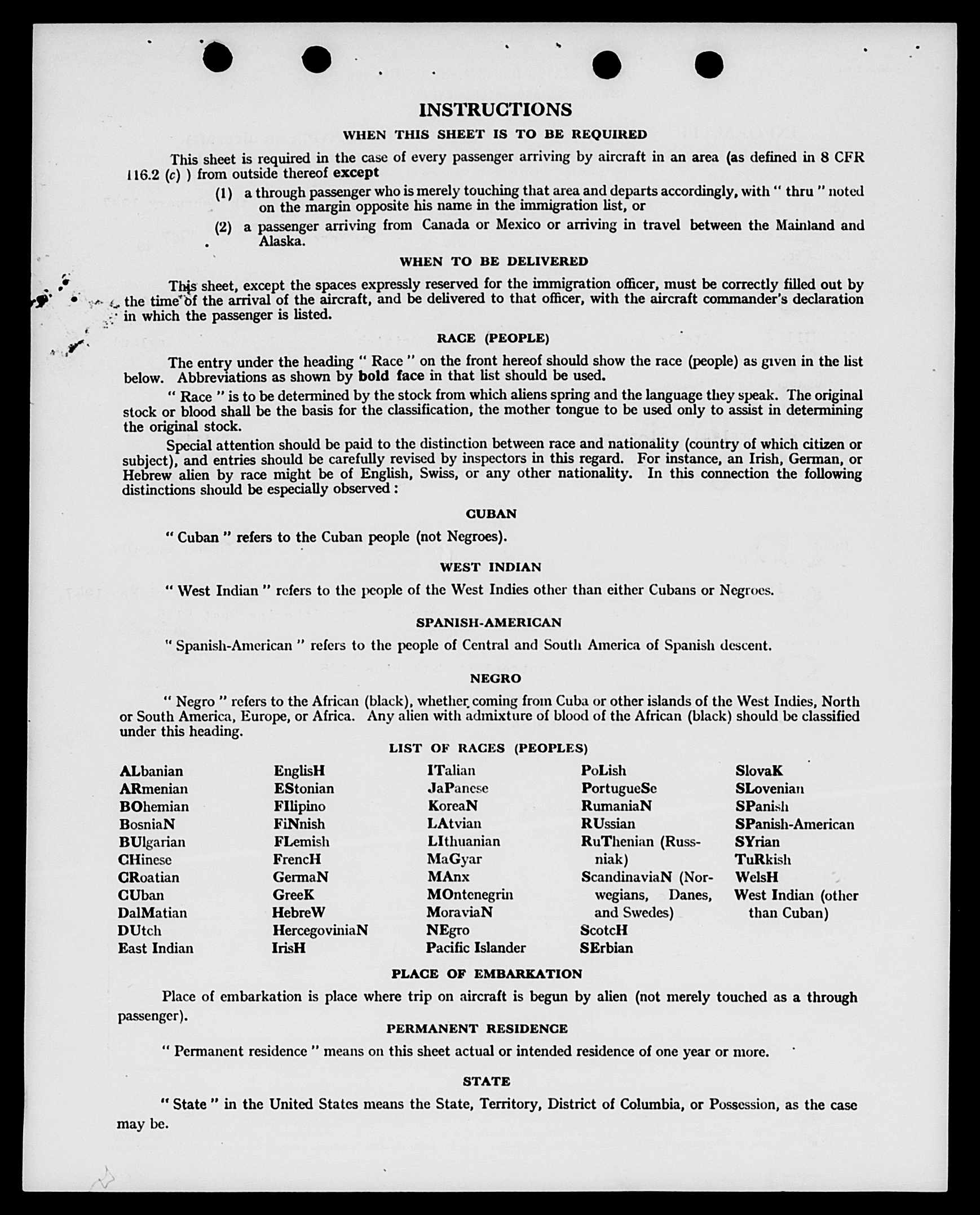 INSTRUCTIONS

WHEN THIS SHEET IS TO BE REQUIRED

This sheet is required in the case of every passenger arriving by aircraft in an area (as defined in 8 CFR 116.2 (c) ) from outside thereof except

(1) a through passenger who is merely touching that area and departs accordingly, with " thru " noted on the margin opposite his name in the immigration list, or

(2) a passenger arriving from Canada or Mexico or arriving in travel between the Mainland and Alaska.

WHEN TO BE DELIVERED

This sheet, except the spaces expressly reserved for the immigration officer, must be correctly filled out by the time of the arrival of the aircraft, and be delivered to that officer, with the aircraft commander's declaration in which the passenger is listed.

RACE (PEOPLE)

The entry under the heading " Race " on the front hereof should show the race (people) as given in the list below. Abbreviations as shown by bold face in that list should be used.

" Race " is to be determined by the stock from which aliens spring and the language they speak. The original stock or blood shall be the basis for the classification, the mother tongue to be used only to assist in determining the original stock.

Special attention should be paid to the distinction between race and nationality (country of which citizen or subject), and entries should be carefully revised by inspectors in this regard. For instance, an Irish, German, or Hebrew alien by race might be of English, Swiss, or any other nationality. In this connection the following distinctions should be especially observed :

CUBAN

" Cuban " refers to the Cuban people (not Negroes).

WEST INDIAN

" West Indian " refers to the people of the West Indies other than either Cubans or Negroes.

SPANISH-AMERICAN

" Spanish-American " refers to the people of Central and South America of Spanish descent.

NEGRO

" Negro " refers to the African (black), whether coming from Cuba or other islands of the West Indies, North or South America, Europe, or Africa. Any alien with admixture of blood of the African (black) should be classified under this heading.

LIST OF RACES (PEOPLES)

ALbanian
ARmenian
BOhemian
BosniaN
BUlgarian
CHinese
CRoatian
CUban
DalMatian
DUtch
East Indian

EnglisH
EStonian
FIlipino
FiNnish
FLemish
FrencH
GermaN
GreeK
HebreW
HercegoviniaN
IrisH

ITalian
JaPanese
KoreaN
LAtvian
LIthuanian
MaGyar
MAnx
MOntenegrin
MoraviaN
NEgro
Pacific Islander

PoLish
PortugueSe
RumaniaN
RUssian
RuThenian (Russniak)
ScandinaviaN (Norwegians, Danes, and Swedes)
ScotcH
SErbian

SlovaK
SLovenian
SPanish
SPanish-American
SYrian
TuRkish
WelsH
West Indian (other than Cuban)

PLACE OF EMBARKATION

Place of embarkation is place where trip on aircraft is begun by alien (not merely touched as a through passenger).

PERMANENT RESIDENCE

" Permanent residence " means on this sheet actual or intended residence of one year or more.

STATE

" State " in the United States means the State, Territory, District of Columbia, or Possession, as the case may be.